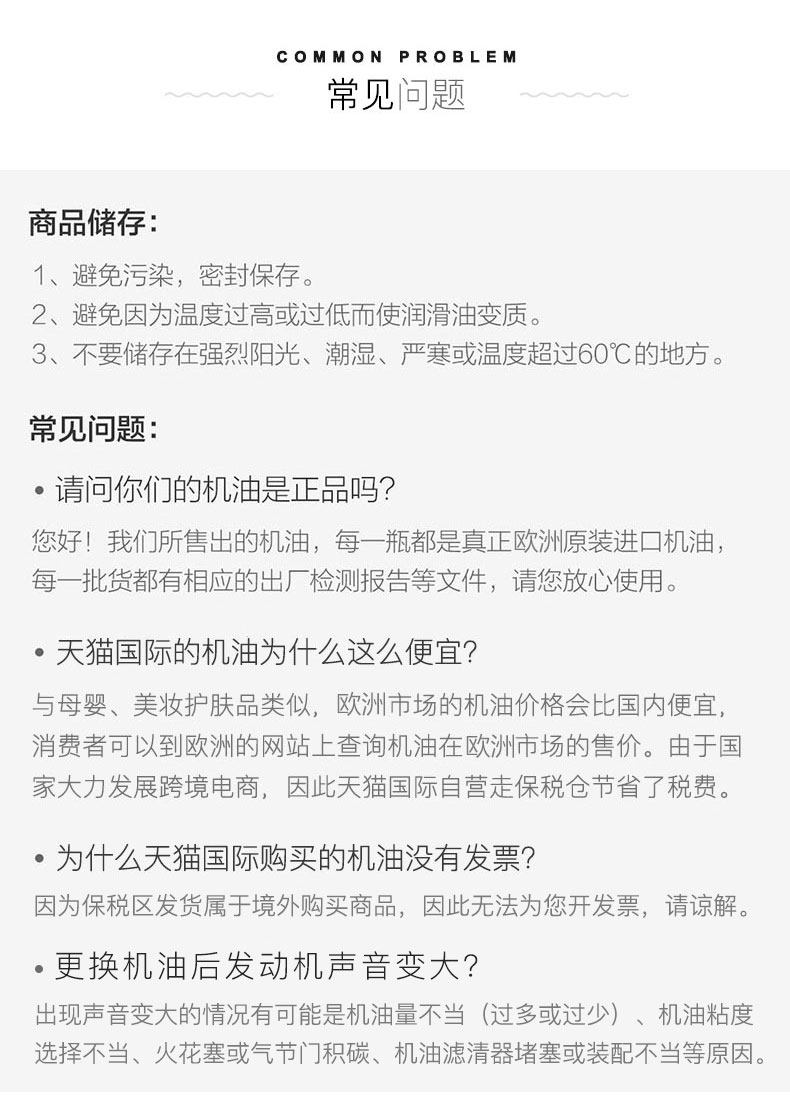 COMMON PROBLEM

常见问题

商品储存：

1、避免污染，密封保存。
2、避免因为温度过高或过低而使润滑油变质。
3、不要储存在强烈阳光、潮湿、严寒或温度超过60℃的地方。

常见问题：

• 请问你们的机油是正品吗？

您好！我们所售出的机油，每一瓶都是真正欧洲原装进口机油，每一批货都有相应的出厂检测报告等文件，请您放心使用。

• 天猫国际的机油为什么这么便宜？

与母婴、美妆护肤品类似，欧洲市场的机油价格会比国内便宜，消费者可以到欧洲的网站上查询机油在欧洲市场的售价。由于国家大力发展跨境电商，因此天猫国际自营走保税仓节省了税费。

• 为什么天猫国际购买的机油没有发票？

因为保税区发货属于境外购买商品，因此无法为您开发票，请谅解。

• 更换机油后发动机声音变大？

出现声音变大的情况有可能是机油量不当（过多或过少）、机油粘度选择不当、火花塞或气节门积碳、机油滤清器堵塞或装配不当等原因。